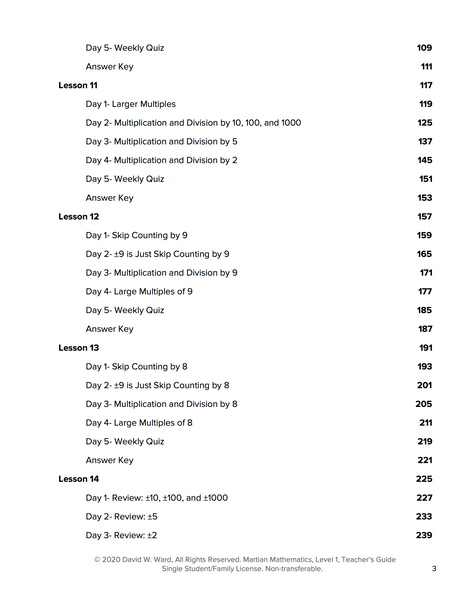 Day 5- Weekly Quiz 109

Answer Key 111

Lesson 11 117

Day 1- Larger Multiples 119

Day 2- Multiplication and Division by 10, 100, and 1000 125

Day 3- Multiplication and Division by 5 137

Day 4- Multiplication and Division by 2 145

Day 5- Weekly Quiz 151

Answer Key 153

Lesson 12 157

Day 1- Skip Counting by 9 159

Day 2- ±9 is Just Skip Counting by 9 165

Day 3- Multiplication and Division by 9 171

Day 4- Large Multiples of 9 177

Day 5- Weekly Quiz 185

Answer Key 187

Lesson 13 191

Day 1- Skip Counting by 8 193

Day 2- ±9 is Just Skip Counting by 8 201

Day 3- Multiplication and Division by 8 205

Day 4- Large Multiples of 8 211

Day 5- Weekly Quiz 219

Answer Key 221

Lesson 14 225

Day 1- Review: ±10, ±100, and ±1000 227

Day 2- Review: ±5 233

Day 3- Review: ±2 239

© 2020 David W. Ward, All Rights Reserved. Martian Mathematics, Level 1, Teacher's Guide Single Student/Family License. Non-transferable. 3